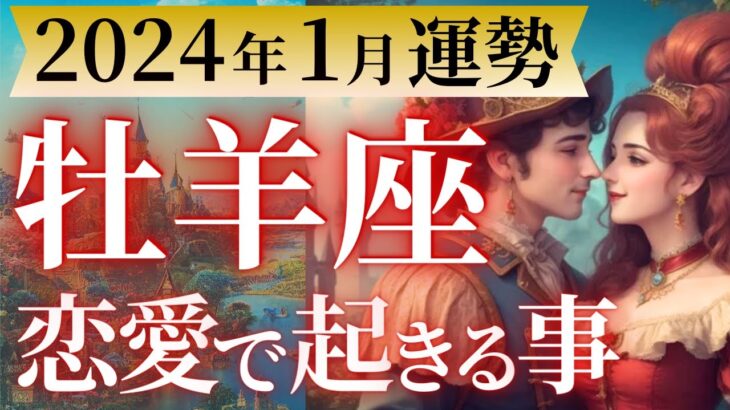 2024年1月運勢

牡羊座

恋愛で起きる事